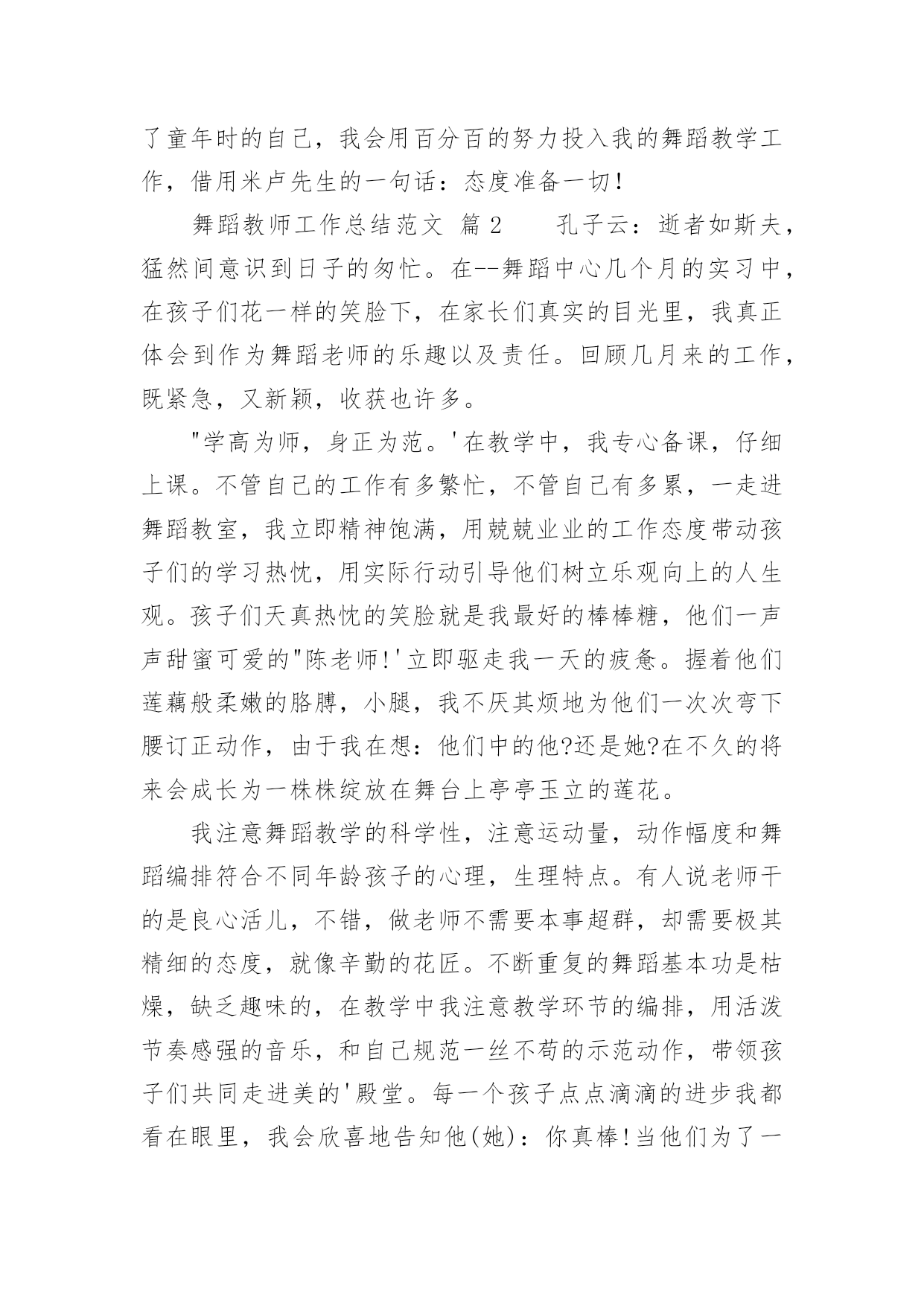 了童年时的自己，我会用百分百的努力投入我的舞蹈教学工作，借用米卢先生的一句话：态度准备一切！

舞蹈教师工作总结范文 篇 2　　孔子云：逝者如斯夫，猛然间意识到日子的匆忙。在--舞蹈中心几个月的实习中，在孩子们花一样的笑脸下，在家长们真实的目光里，我真正体会到作为舞蹈老师的乐趣以及责任。回顾几月来的工作，既紧急，又新颖，收获也许多。

"学高为师，身正为范。'在教学中，我专心备课，仔细上课。不管自己的工作有多繁忙，不管自己有多累，一走进舞蹈教室，我立即精神饱满，用兢兢业业的工作态度带动孩子们的学习热忱，用实际行动引导他们树立乐观向上的人生观。孩子们天真热忱的笑脸就是我最好的棒棒糖，他们一声声甜蜜可爱的"陈老师!'立即驱走我一天的疲惫。握着他们莲藕般柔嫩的胳膊，小腿，我不厌其烦地为他们一次次弯下腰订正动作，由于我在想：他们中的他?还是她?在不久的将来会成长为一株株绽放在舞台上亭亭玉立的莲花。

我注意舞蹈教学的科学性，注意运动量，动作幅度和舞蹈编排符合不同年龄孩子的心理，生理特点。有人说老师干的是良心活儿，不错，做老师不需要本事超群，却需要极其精细的态度，就像辛勤的花匠。不断重复的舞蹈基本功是枯燥，缺乏趣味的，在教学中我注意教学环节的编排，用活泼节奏感强的音乐，和自己规范一丝不苟的示范动作，带领孩子们共同走进美的'殿堂。每一个孩子点点滴滴的进步我都看在眼里，我会欣喜地告知他(她)：你真棒!当他们为了一